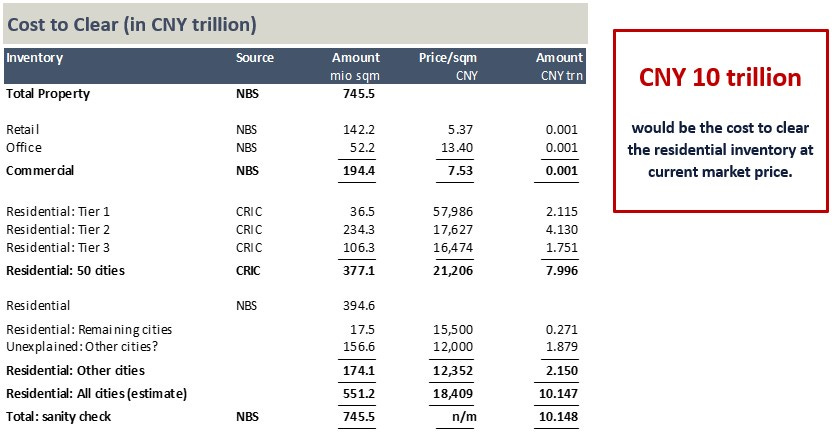 Cost to Clear (in CNY trillion)

| Inventory | Source | Amount mio sqm | Price/sqm CNY | Amount CNY trn |
|---|---|---|---|---|
| Total Property | NBS | 745.5 | | |
| Retail | NBS | 142.2 | 5.37 | 0.001 |
| Office | NBS | 52.2 | 13.40 | 0.001 |
| Commercial | NBS | 194.4 | 7.53 | 0.001 |
| Residential: Tier 1 | CRIC | 36.5 | 57,986 | 2.115 |
| Residential: Tier 2 | CRIC | 234.3 | 17,627 | 4.130 |
| Residential: Tier 3 | CRIC | 106.3 | 16,474 | 1.751 |
| Residential: 50 cities | CRIC | 377.1 | 21,206 | 7.996 |
| Residential | NBS | 394.6 | | |
| Residential: Remaining cities | | 17.5 | 15,500 | 0.271 |
| Unexplained: Other cities? | | 156.6 | 12,000 | 1.879 |
| Residential: Other cities | | 174.1 | 12,352 | 2.150 |
| Residential: All cities (estimate) | | 551.2 | 18,409 | 10.147 |
| Total: sanity check | NBS | 745.5 | n/m | 10.148 |

CNY 10 trillion

would be the cost to clear the residential inventory at current market price.